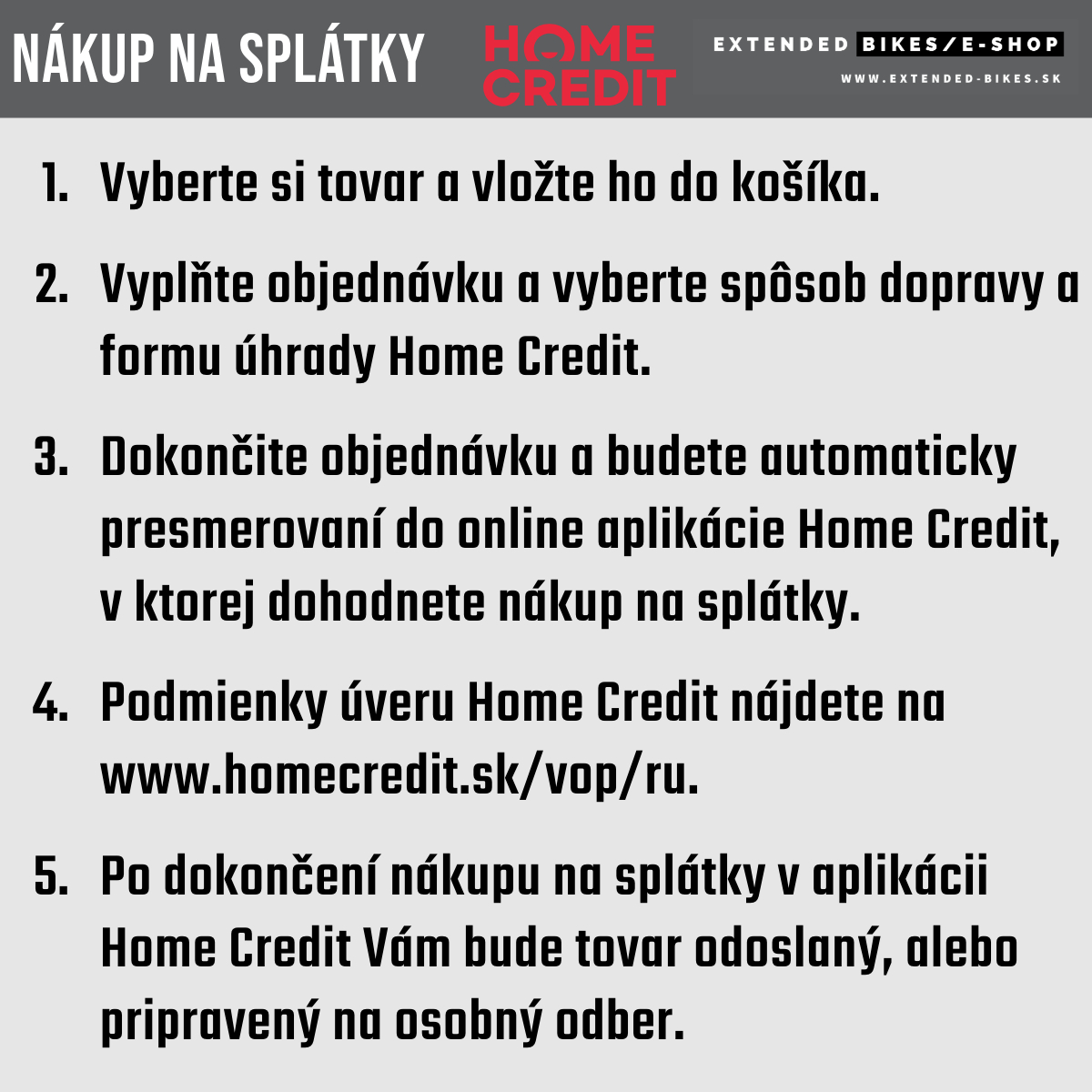 NÁKUP NA SPLÁTKY

HOME CREDIT

EXTENDED BIKES/E-SHOP
WWW.EXTENDED-BIKES.SK

1. Vyberte si tovar a vložte ho do košíka.

2. Vyplňte objednávku a vyberte spôsob dopravy a formu úhrady Home Credit.

3. Dokončite objednávku a budete automaticky presmerovaní do online aplikácie Home Credit, v ktorej dohodnete nákup na splátky.

4. Podmienky úveru Home Credit nájdete na www.homecredit.sk/vop/ru.

5. Po dokončení nákupu na splátky v aplikácii Home Credit Vám bude tovar odoslaný, alebo pripravený na osobný odber.